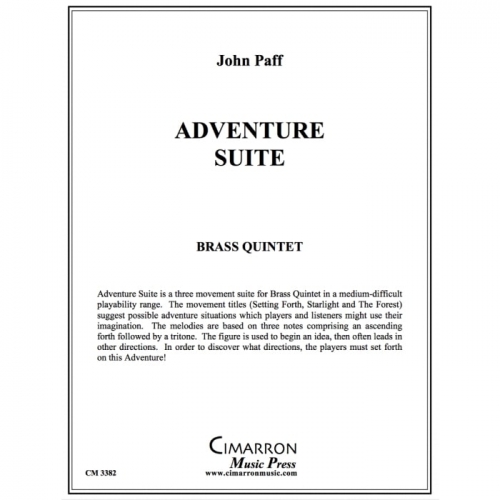 John Paff

ADVENTURE SUITE

BRASS QUINTET

Adventure Suite is a three movement suite for Brass Quintet in a medium-difficult playability range. The movement titles (Setting Forth, Starlight and The Forest) suggest possible adventure situations which players and listeners might use their imagination. The melodies are based on three notes comprising an ascending forth followed by a tritone. The figure is used to begin an idea, then often leads in other directions. In order to discover what directions, the players must set forth on this Adventure!

CIMARRON
Music Press
www.cimarronmusic.com

CM 3382